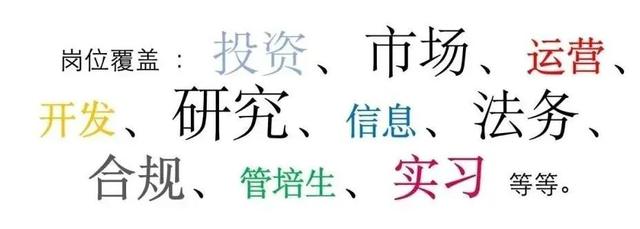 岗位覆盖： 投资、市场、运营、开发、研究、信息、法务、合规、管培生、实习 等等。